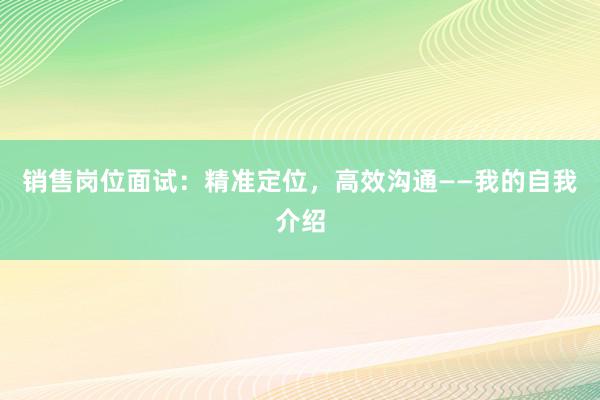 销售岗位面试：精准定位，高效沟通——我的自我介绍